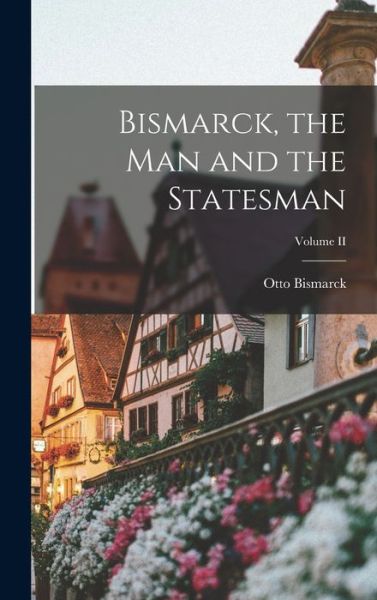 Bismarck, the Man and the Statesman

Volume II

Otto Bismarck